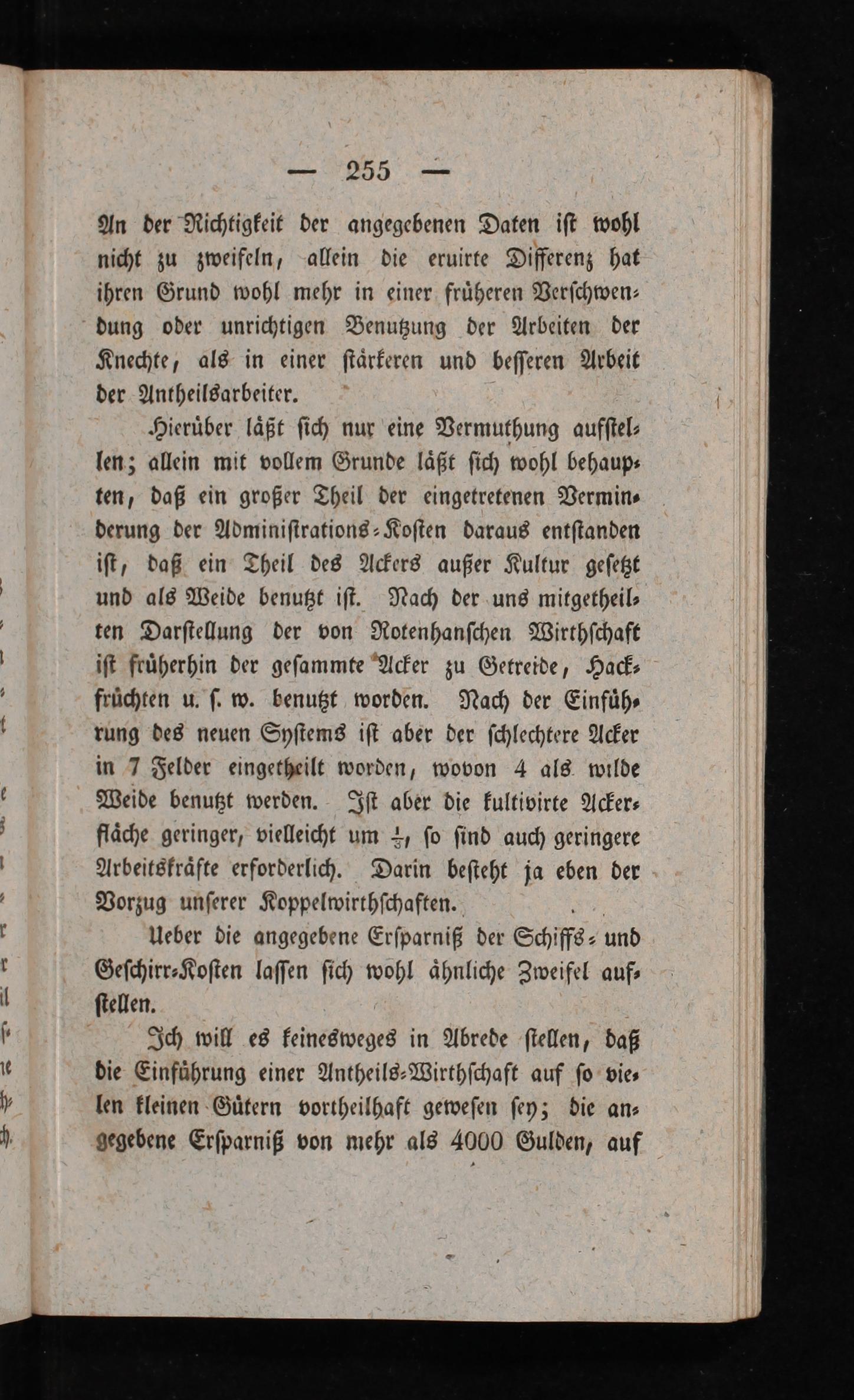 — 255 —

An der Richtigkeit der angegebenen Daten ist wohl nicht zu zweifeln, allein die eruirte Differenz hat ihren Grund wohl mehr in einer früheren Verschwendung oder unrichtigen Benutzung der Arbeiten der Knechte, als in einer stärkeren und besseren Arbeit der Antheilsarbeiter.

Hierüber läßt sich nur eine Vermuthung aufstellen; allein mit vollem Grunde läßt sich wohl behaupten, daß ein großer Theil der eingetretenen Verminderung der Administrations-Kosten daraus entstanden ist, daß ein Theil des Ackers außer Kultur gesetzt und als Weide benutzt ist. Nach der uns mitgetheilten Darstellung der von Rotenhanschen Wirthschaft ist früherhin der gesammte Acker zu Getreide, Hackfrüchten u. s. w. benutzt worden. Nach der Einführung des neuen Systems ist aber der schlechtere Acker in 7 Felder eingetheilt worden, wovon 4 als wilde Weide benutzt werden. Ist aber die kultivirte Ackerfläche geringer, vielleicht um $\frac{1}{3}$, so sind auch geringere Arbeitskräfte erforderlich. Darin besteht ja eben der Vorzug unserer Koppelwirthschaften.

Ueber die angegebene Ersparniß der Schiffs- und Geschirr-Kosten lassen sich wohl ähnliche Zweifel aufstellen.

Ich will es keinesweges in Abrede stellen, daß die Einführung einer Antheils-Wirthschaft auf so vielen kleinen Gütern vortheilhaft gewesen sey; die angegebene Ersparniß von mehr als 4000 Gulden, auf